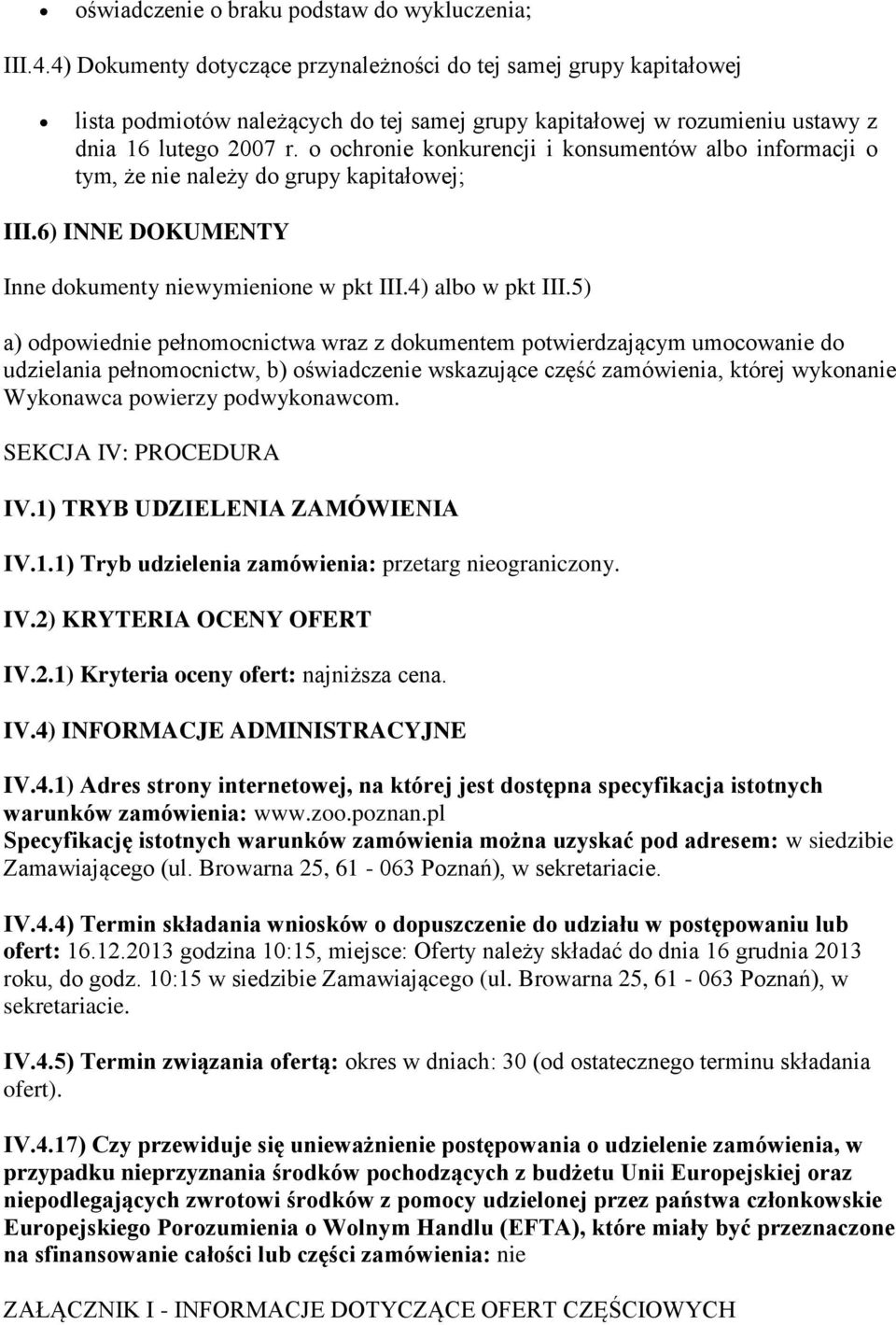 • oświadczenie o braku podstaw do wykluczenia;

III.4.4) Dokumenty dotyczące przynależności do tej samej grupy kapitałowej

• lista podmiotów należących do tej samej grupy kapitałowej w rozumieniu ustawy z dnia 16 lutego 2007 r. o ochronie konkurencji i konsumentów albo informacji o tym, że nie należy do grupy kapitałowej;

III.6) INNE DOKUMENTY

Inne dokumenty niewymienione w pkt III.4) albo w pkt III.5)

a) odpowiednie pełnomocnictwa wraz z dokumentem potwierdzającym umocowanie do udzielania pełnomocnictw, b) oświadczenie wskazujące część zamówienia, której wykonanie Wykonawca powierzy podwykonawcom.

SEKCJA IV: PROCEDURA

IV.1) TRYB UDZIELENIA ZAMÓWIENIA

IV.1.1) Tryb udzielenia zamówienia: przetarg nieograniczony.

IV.2) KRYTERIA OCENY OFERT

IV.2.1) Kryteria oceny ofert: najniższa cena.

IV.4) INFORMACJE ADMINISTRACYJNE

IV.4.1) Adres strony internetowej, na której jest dostępna specyfikacja istotnych warunków zamówienia: www.zoo.poznan.pl
Specyfikację istotnych warunków zamówienia można uzyskać pod adresem: w siedzibie Zamawiającego (ul. Browarna 25, 61 - 063 Poznań), w sekretariacie.

IV.4.4) Termin składania wniosków o dopuszczenie do udziału w postępowaniu lub ofert: 16.12.2013 godzina 10:15, miejsce: Oferty należy składać do dnia 16 grudnia 2013 roku, do godz. 10:15 w siedzibie Zamawiającego (ul. Browarna 25, 61 - 063 Poznań), w sekretariacie.

IV.4.5) Termin związania ofertą: okres w dniach: 30 (od ostatecznego terminu składania ofert).

IV.4.17) Czy przewiduje się unieważnienie postępowania o udzielenie zamówienia, w przypadku nieprzyznania środków pochodzących z budżetu Unii Europejskiej oraz niepodlegających zwrotowi środków z pomocy udzielonej przez państwa członkowskie Europejskiego Porozumienia o Wolnym Handlu (EFTA), które miały być przeznaczone na sfinansowanie całości lub części zamówienia: nie

ZAŁĄCZNIK I - INFORMACJE DOTYCZĄCE OFERT CZĘŚCIOWYCH